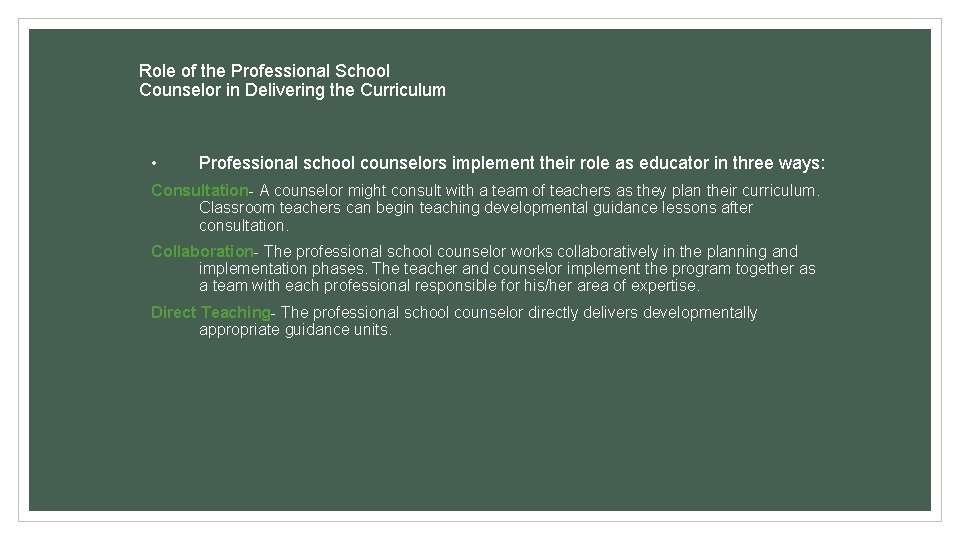 Role of the Professional School
Counselor in Delivering the Curriculum

• Professional school counselors implement their role as educator in three ways:

Consultation- A counselor might consult with a team of teachers as they plan their curriculum. Classroom teachers can begin teaching developmental guidance lessons after consultation.

Collaboration- The professional school counselor works collaboratively in the planning and implementation phases. The teacher and counselor implement the program together as a team with each professional responsible for his/her area of expertise.

Direct Teaching- The professional school counselor directly delivers developmentally appropriate guidance units.